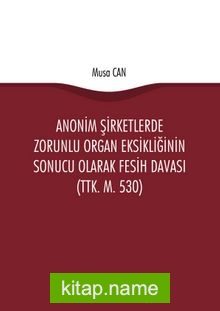 Musa CAN

ANONİM ŞİRKETLERDE ZORUNLU ORGAN EKSİKLİĞİNİN SONUCU OLARAK FESİH DAVASI (TTK. M. 530)

kitap.name